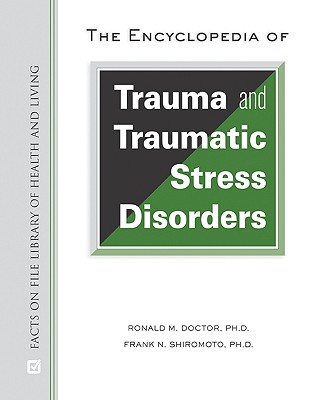 FACTS ON FILE LIBRARY OF HEALTH AND LIVING

THE ENCYCLOPEDIA OF

Trauma and Traumatic Stress Disorders

RONALD M. DOCTOR, PH.D.
FRANK N. SHIROMOTO, PH.D.